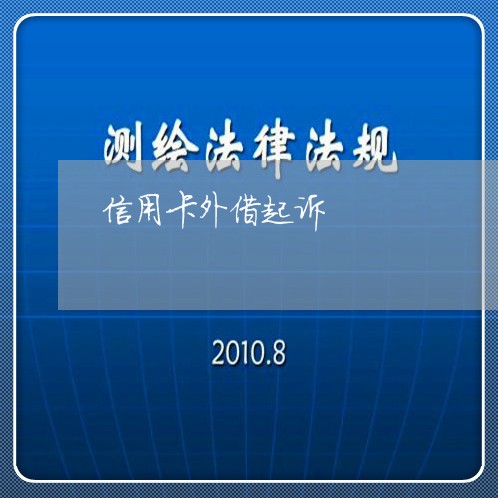 测绘法律法规

信用卡外借起诉

2010.8